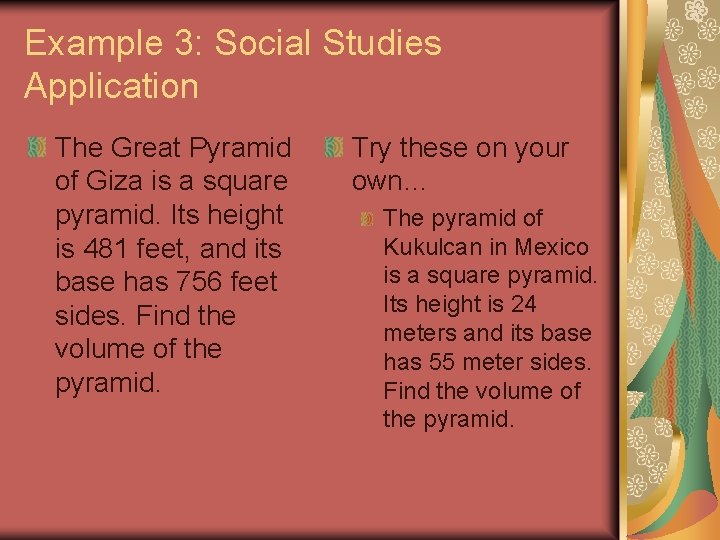 Example 3: Social Studies Application

The Great Pyramid of Giza is a square pyramid. Its height is 481 feet, and its base has 756 feet sides. Find the volume of the pyramid.

Try these on your own…

The pyramid of Kukulcan in Mexico is a square pyramid. Its height is 24 meters and its base has 55 meter sides. Find the volume of the pyramid.